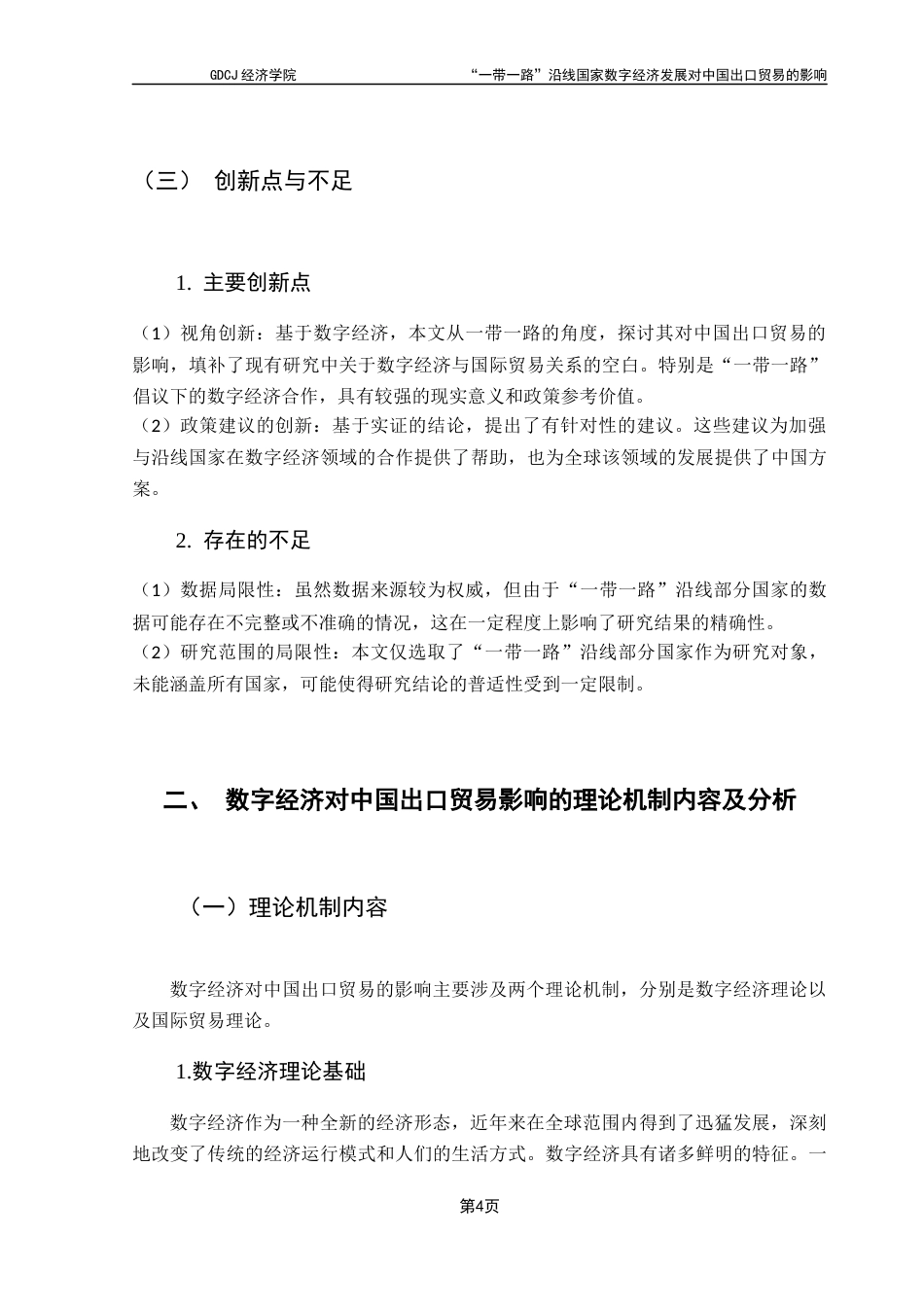 GDCJ 经济学院　　“一带一路”沿线国家数字经济发展对中国出口贸易的影响

（三） 创新点与不足

1. 主要创新点

（1）视角创新：基于数字经济，本文从一带一路的角度，探讨其对中国出口贸易的影响，填补了现有研究中关于数字经济与国际贸易关系的空白。特别是“一带一路”倡议下的数字经济合作，具有较强的现实意义和政策参考价值。
（2）政策建议的创新：基于实证的结论，提出了有针对性的建议。这些建议为加强与沿线国家在数字经济领域的合作提供了帮助，也为全球该领域的发展提供了中国方案。

2. 存在的不足

（1）数据局限性：虽然数据来源较为权威，但由于“一带一路”沿线部分国家的数据可能存在不完整或不准确的情况，这在一定程度上影响了研究结果的精确性。
（2）研究范围的局限性：本文仅选取了“一带一路”沿线部分国家作为研究对象，未能涵盖所有国家，可能使得研究结论的普适性受到一定限制。

二、 数字经济对中国出口贸易影响的理论机制内容及分析

（一）理论机制内容

数字经济对中国出口贸易的影响主要涉及两个理论机制，分别是数字经济理论以及国际贸易理论。

1.数字经济理论基础

数字经济作为一种全新的经济形态，近年来在全球范围内得到了迅猛发展，深刻地改变了传统的经济运行模式和人们的生活方式。数字经济具有诸多鲜明的特征。一

第4页